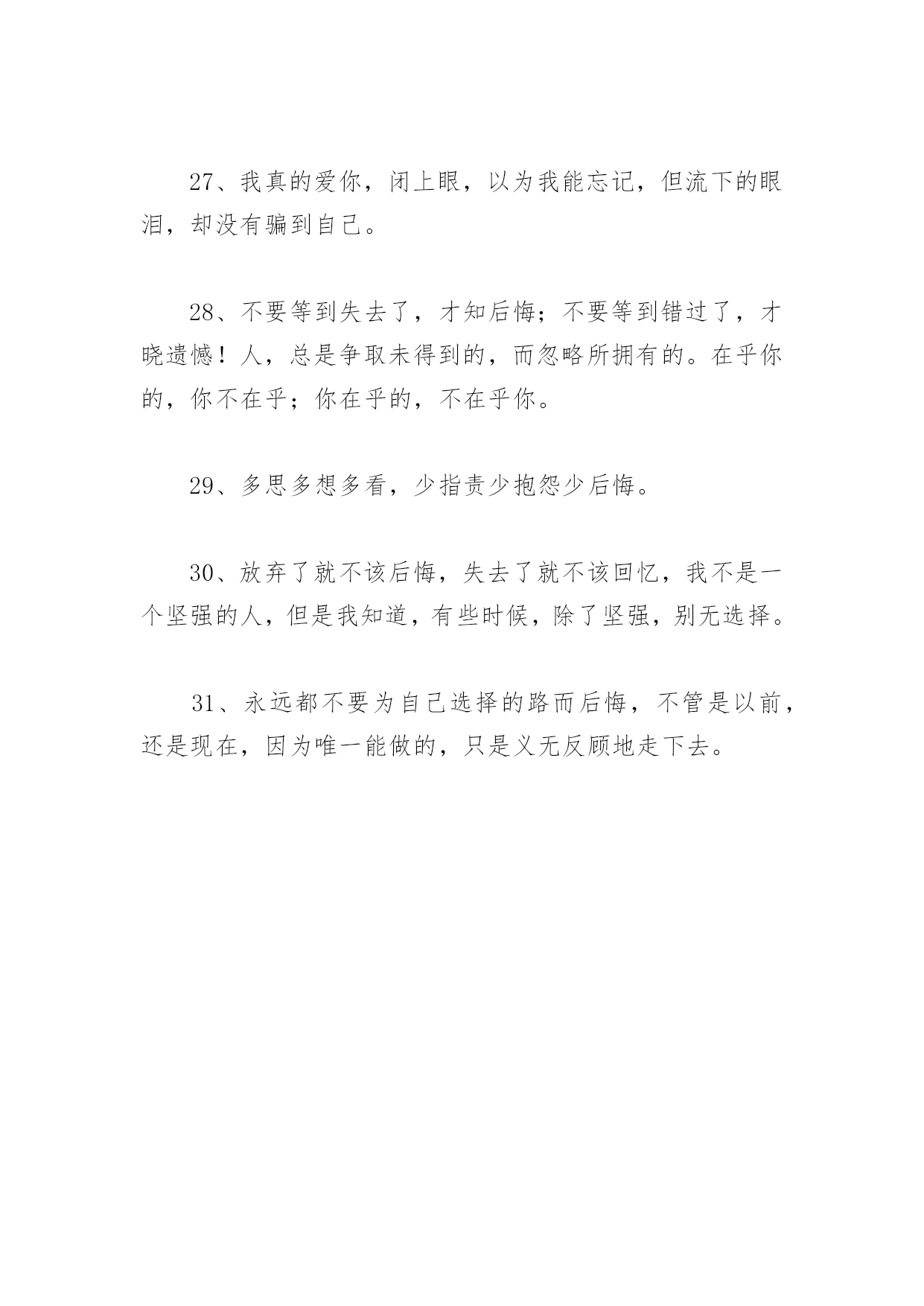 27、我真的爱你，闭上眼，以为我能忘记，但流下的眼泪，却没有骗到自己。

28、不要等到失去了，才知后悔；不要等到错过了，才晓遗憾！人，总是争取未得到的，而忽略所拥有的。在乎你的，你不在乎；你在乎的，不在乎你。

29、多思多想多看，少指责少抱怨少后悔。

30、放弃了就不该后悔，失去了就不该回忆，我不是一个坚强的人，但是我知道，有些时候，除了坚强，别无选择。

31、永远都不要为自己选择的路而后悔，不管是以前，还是现在，因为唯一能做的，只是义无反顾地走下去。